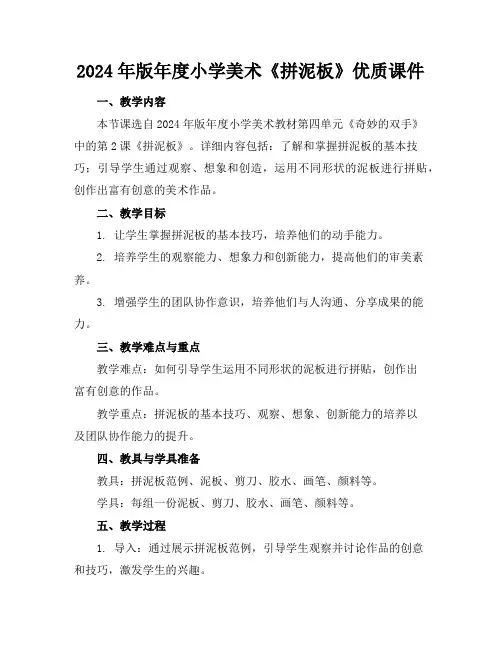 2024年版年度小学美术《拼泥板》优质课件

一、教学内容

本节课选自2024年版年度小学美术教材第四单元《奇妙的双手》中的第2课《拼泥板》。详细内容包括：了解和掌握拼泥板的基本技巧；引导学生通过观察、想象和创造，运用不同形状的泥板进行拼贴，创作出富有创意的美术作品。

二、教学目标

1. 让学生掌握拼泥板的基本技巧，培养他们的动手能力。

2. 培养学生的观察能力、想象力和创新能力，提高他们的审美素养。

3. 增强学生的团队协作意识，培养他们与人沟通、分享成果的能力。

三、教学难点与重点

教学难点：如何引导学生运用不同形状的泥板进行拼贴，创作出富有创意的作品。

教学重点：拼泥板的基本技巧、观察、想象、创新能力的培养以及团队协作能力的提升。

四、教具与学具准备

教具：拼泥板范例、泥板、剪刀、胶水、画笔、颜料等。

学具：每组一份泥板、剪刀、胶水、画笔、颜料等。

五、教学过程

1. 导入：通过展示拼泥板范例，引导学生观察并讨论作品的创意和技巧，激发学生的兴趣。